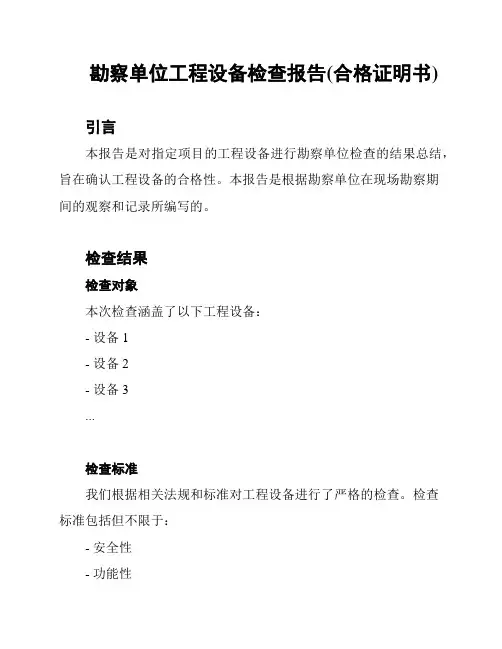 勘察单位工程设备检查报告(合格证明书)

引言

本报告是对指定项目的工程设备进行勘察单位检查的结果总结，旨在确认工程设备的合格性。本报告是根据勘察单位在现场勘察期间的观察和记录所编写的。

检查结果

检查对象

本次检查涵盖了以下工程设备：

- 设备 1

- 设备 2

- 设备 3

...

检查标准

我们根据相关法规和标准对工程设备进行了严格的检查。检查标准包括但不限于：

- 安全性

- 功能性